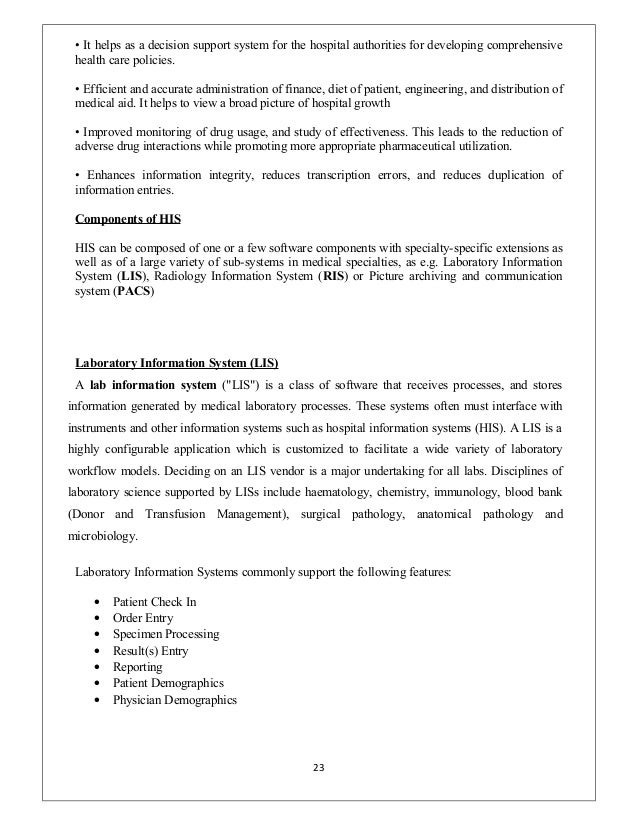 • It helps as a decision support system for the hospital authorities for developing comprehensive health care policies.

• Efficient and accurate administration of finance, diet of patient, engineering, and distribution of medical aid. It helps to view a broad picture of hospital growth

• Improved monitoring of drug usage, and study of effectiveness. This leads to the reduction of adverse drug interactions while promoting more appropriate pharmaceutical utilization.

• Enhances information integrity, reduces transcription errors, and reduces duplication of information entries.

Components of HIS

HIS can be composed of one or a few software components with specialty-specific extensions as well as of a large variety of sub-systems in medical specialties, as e.g. Laboratory Information System (LIS), Radiology Information System (RIS) or Picture archiving and communication system (PACS)

Laboratory Information System (LIS)

A lab information system ("LIS") is a class of software that receives processes, and stores information generated by medical laboratory processes. These systems often must interface with instruments and other information systems such as hospital information systems (HIS). A LIS is a highly configurable application which is customized to facilitate a wide variety of laboratory workflow models. Deciding on an LIS vendor is a major undertaking for all labs. Disciplines of laboratory science supported by LISs include haematology, chemistry, immunology, blood bank (Donor and Transfusion Management), surgical pathology, anatomical pathology and microbiology.

Laboratory Information Systems commonly support the following features:

• Patient Check In
• Order Entry
• Specimen Processing
• Result(s) Entry
• Reporting
• Patient Demographics
• Physician Demographics

23